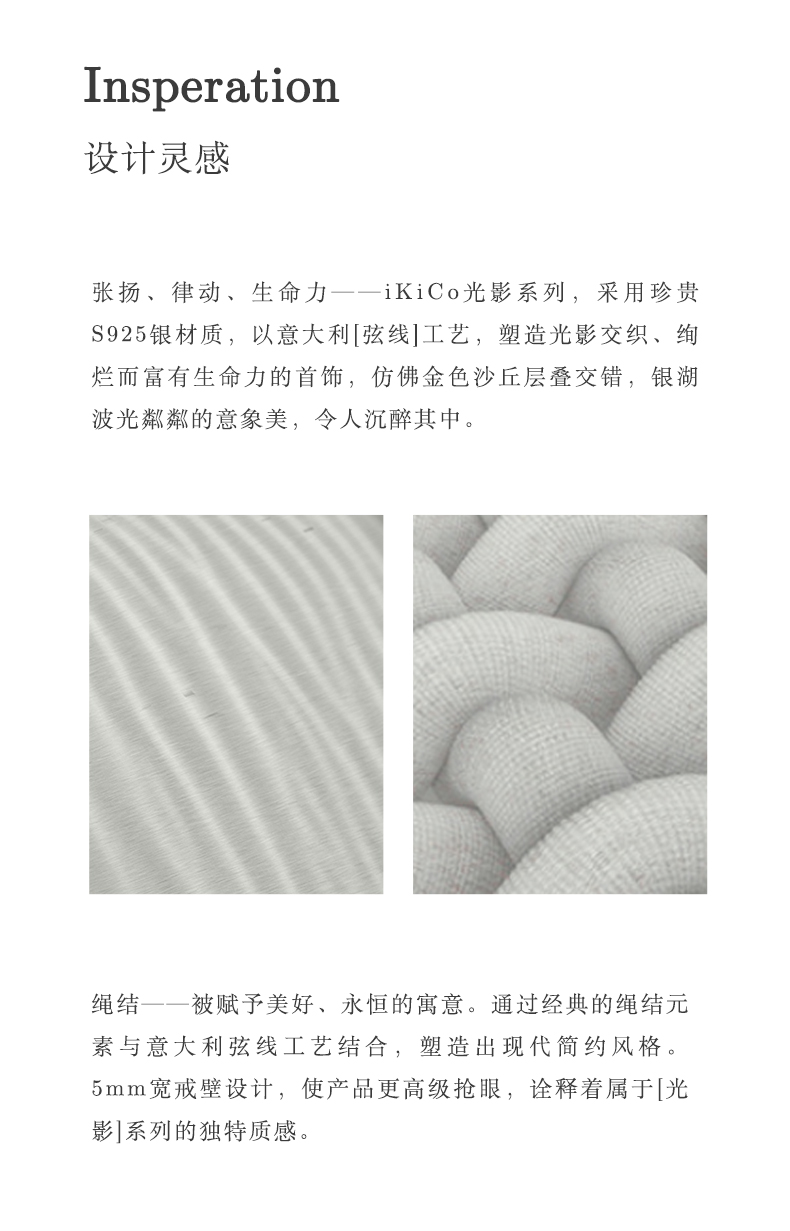 Insperation
设计灵感

张扬、律动、生命力——iKiCo光影系列，采用珍贵S925银材质，以意大利[弦线]工艺，塑造光影交织、绚烂而富有生命力的首饰，仿佛金色沙丘层叠交错，银湖波光粼粼的意象美，令人沉醉其中。

绳结——被赋予美好、永恒的寓意。通过经典的绳结元素与意大利弦线工艺结合，塑造出现代简约风格。5mm宽戒壁设计，使产品更高级抢眼，诠释着属于[光影]系列的独特质感。